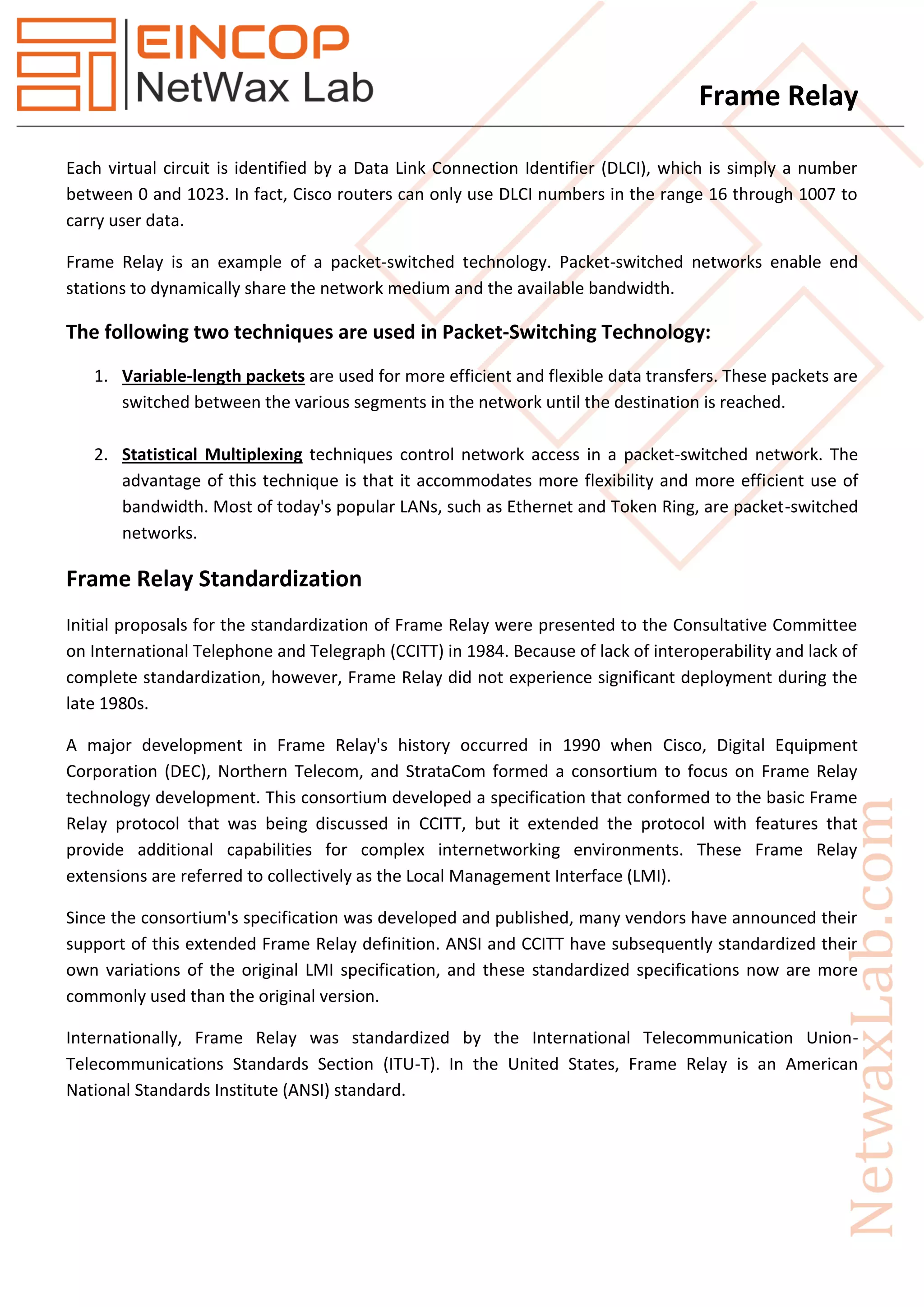 EINCOP
NetWax Lab

Frame Relay

Each virtual circuit is identified by a Data Link Connection Identifier (DLCI), which is simply a number between 0 and 1023. In fact, Cisco routers can only use DLCI numbers in the range 16 through 1007 to carry user data.

Frame Relay is an example of a packet-switched technology. Packet-switched networks enable end stations to dynamically share the network medium and the available bandwidth.

The following two techniques are used in Packet-Switching Technology:

1. Variable-length packets are used for more efficient and flexible data transfers. These packets are switched between the various segments in the network until the destination is reached.

2. Statistical Multiplexing techniques control network access in a packet-switched network. The advantage of this technique is that it accommodates more flexibility and more efficient use of bandwidth. Most of today's popular LANs, such as Ethernet and Token Ring, are packet-switched networks.

Frame Relay Standardization

Initial proposals for the standardization of Frame Relay were presented to the Consultative Committee on International Telephone and Telegraph (CCITT) in 1984. Because of lack of interoperability and lack of complete standardization, however, Frame Relay did not experience significant deployment during the late 1980s.

A major development in Frame Relay's history occurred in 1990 when Cisco, Digital Equipment Corporation (DEC), Northern Telecom, and StrataCom formed a consortium to focus on Frame Relay technology development. This consortium developed a specification that conformed to the basic Frame Relay protocol that was being discussed in CCITT, but it extended the protocol with features that provide additional capabilities for complex internetworking environments. These Frame Relay extensions are referred to collectively as the Local Management Interface (LMI).

Since the consortium's specification was developed and published, many vendors have announced their support of this extended Frame Relay definition. ANSI and CCITT have subsequently standardized their own variations of the original LMI specification, and these standardized specifications now are more commonly used than the original version.

Internationally, Frame Relay was standardized by the International Telecommunication Union-Telecommunications Standards Section (ITU-T). In the United States, Frame Relay is an American National Standards Institute (ANSI) standard.

NetwaxLab.com